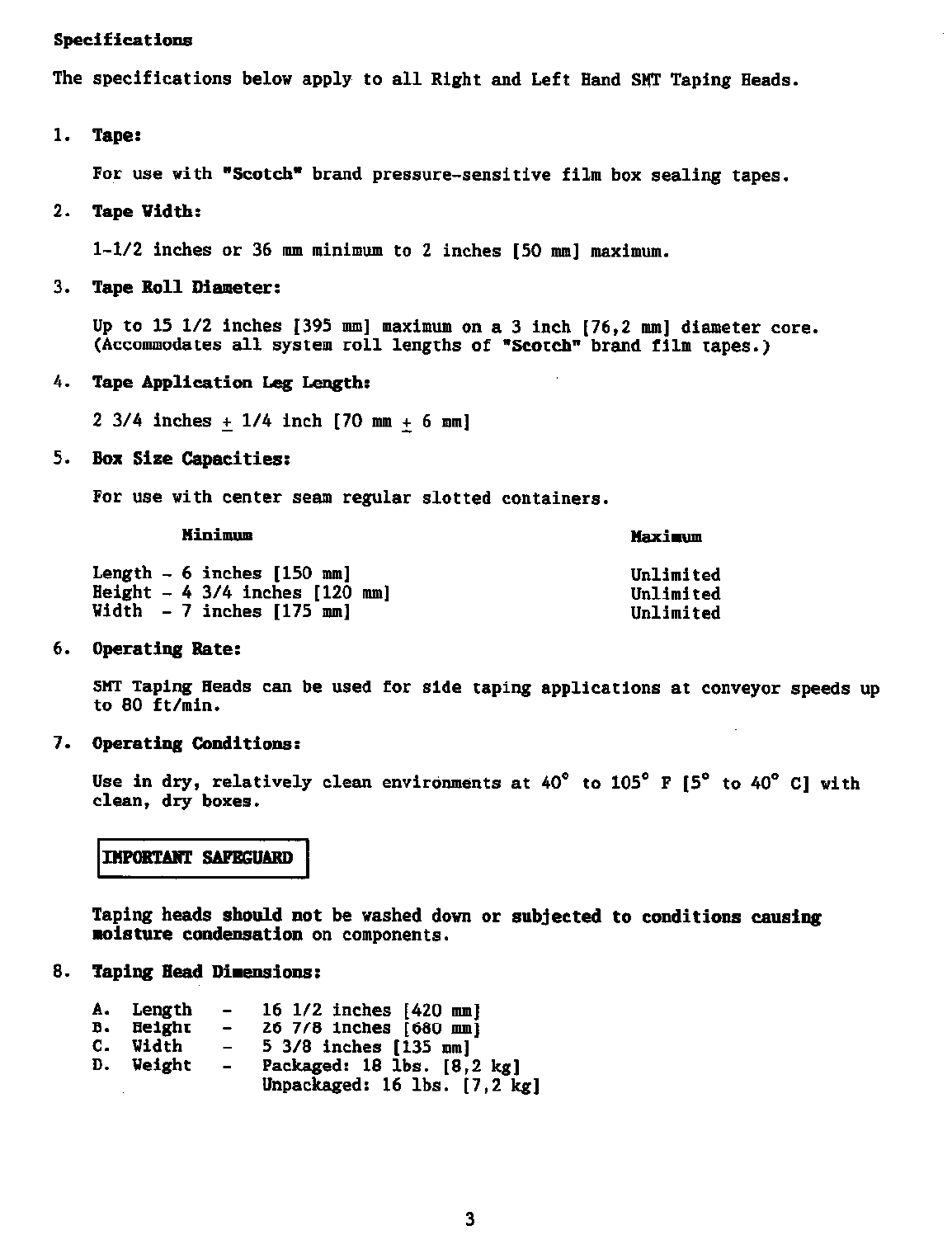 Specifications

The specifications below apply to all Right and Left Hand SMT Taping Heads.

1. Tape:

For use with "Scotch" brand pressure-sensitive film box sealing tapes.

2. Tape Width:

1-1/2 inches or 36 mm minimum to 2 inches [50 mm] maximum.

3. Tape Roll Diameter:

Up to 15 1/2 inches [395 mm] maximum on a 3 inch [76,2 mm] diameter core. (Accommodates all system roll lengths of "Scotch" brand film tapes.)

4. Tape Application Leg Length:

2 3/4 inches $\pm$ 1/4 inch [70 mm $\pm$ 6 mm]

5. Box Size Capacities:

For use with center seam regular slotted containers.

| Minimum | Maximum |
|---|---|
| Length - 6 inches [150 mm] | Unlimited |
| Height - 4 3/4 inches [120 mm] | Unlimited |
| Width - 7 inches [175 mm] | Unlimited |

6. Operating Rate:

SMT Taping Heads can be used for side taping applications at conveyor speeds up to 80 ft/min.

7. Operating Conditions:

Use in dry, relatively clean environments at 40° to 105° F [5° to 40° C] with clean, dry boxes.

IMPORTANT SAFEGUARD

Taping heads should not be washed down or subjected to conditions causing moisture condensation on components.

8. Taping Head Dimensions:

A. Length - 16 1/2 inches [420 mm]
B. Height - 26 7/8 inches [680 mm]
C. Width - 5 3/8 inches [135 mm]
D. Weight - Packaged: 18 lbs. [8,2 kg]
Unpackaged: 16 lbs. [7,2 kg]

3